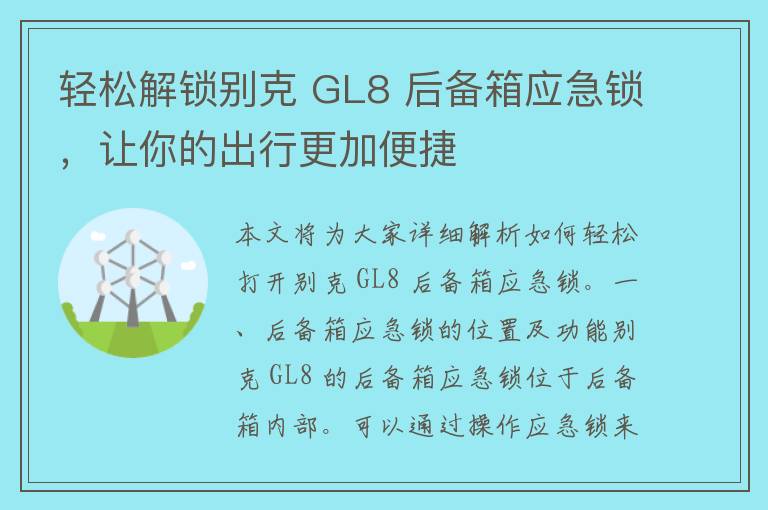 轻松解锁别克 GL8 后备箱应急锁，让你的出行更加便捷

本文将为大家详细解析如何轻松打开别克 GL8 后备箱应急锁。一、后备箱应急锁的位置及功能别克 GL8 的后备箱应急锁位于后备箱内部。可以通过操作应急锁来